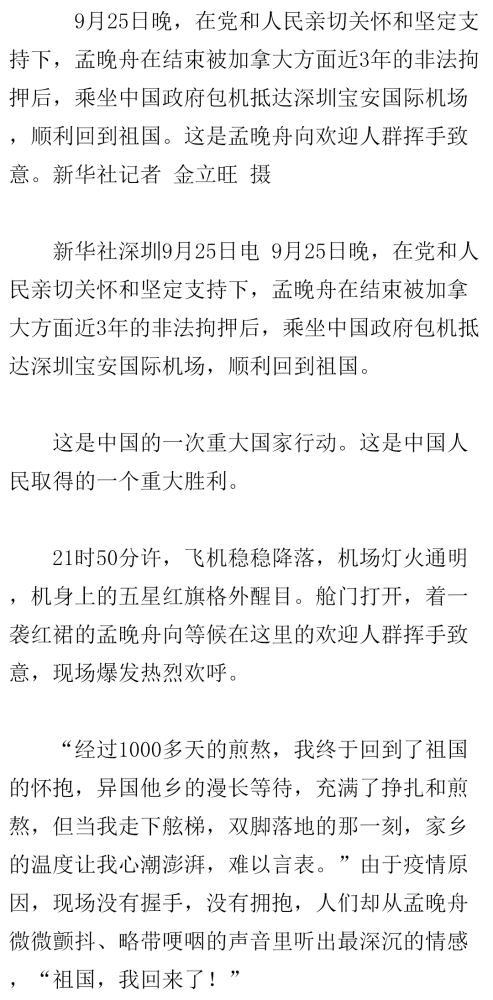 9月25日晚，在党和人民亲切关怀和坚定支持下，孟晚舟在结束被加拿大方面近3年的非法拘押后，乘坐中国政府包机抵达深圳宝安国际机场，顺利回到祖国。这是孟晚舟向欢迎人群挥手致意。新华社记者 金立旺 摄

新华社深圳9月25日电 9月25日晚，在党和人民亲切关怀和坚定支持下，孟晚舟在结束被加拿大方面近3年的非法拘押后，乘坐中国政府包机抵达深圳宝安国际机场，顺利回到祖国。

这是中国的一次重大国家行动。这是中国人民取得的一个重大胜利。

21时50分许，飞机稳稳降落，机场灯火通明，机身上的五星红旗格外醒目。舱门打开，着一袭红裙的孟晚舟向等候在这里的欢迎人群挥手致意，现场爆发热烈欢呼。

“经过1000多天的煎熬，我终于回到了祖国的怀抱，异国他乡的漫长等待，充满了挣扎和煎熬，但当我走下舷梯，双脚落地的那一刻，家乡的温度让我心潮澎湃，难以言表。”由于疫情原因，现场没有握手，没有拥抱，人们却从孟晚舟微微颤抖、略带哽咽的声音里听出最深沉的情感，“祖国，我回来了！”